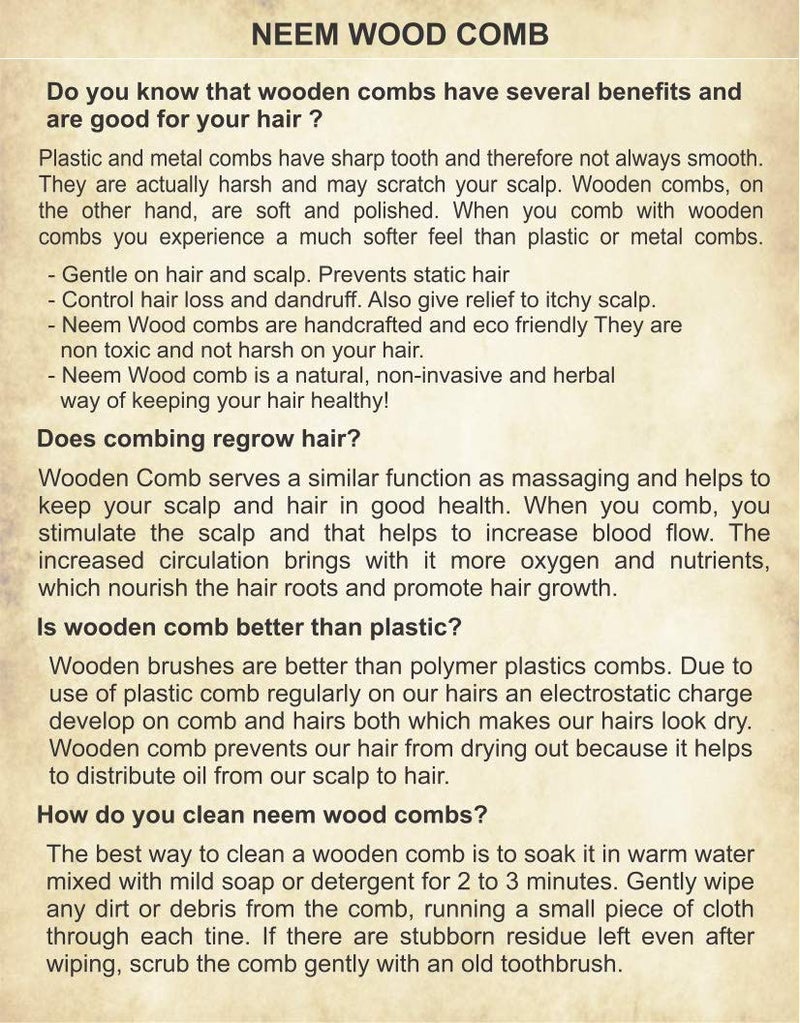 NEEM WOOD COMB

Do you know that wooden combs have several benefits and are good for your hair ?

Plastic and metal combs have sharp tooth and therefore not always smooth. They are actually harsh and may scratch your scalp. Wooden combs, on the other hand, are soft and polished. When you comb with wooden combs you experience a much softer feel than plastic or metal combs.

- Gentle on hair and scalp. Prevents static hair
- Control hair loss and dandruff. Also give relief to itchy scalp.
- Neem Wood combs are handcrafted and eco friendly They are non toxic and not harsh on your hair.
- Neem Wood comb is a natural, non-invasive and herbal way of keeping your hair healthy!

Does combing regrow hair?

Wooden Comb serves a similar function as massaging and helps to keep your scalp and hair in good health. When you comb, you stimulate the scalp and that helps to increase blood flow. The increased circulation brings with it more oxygen and nutrients, which nourish the hair roots and promote hair growth.

Is wooden comb better than plastic?

Wooden brushes are better than polymer plastics combs. Due to use of plastic comb regularly on our hairs an electrostatic charge develop on comb and hairs both which makes our hairs look dry. Wooden comb prevents our hair from drying out because it helps to distribute oil from our scalp to hair.

How do you clean neem wood combs?

The best way to clean a wooden comb is to soak it in warm water mixed with mild soap or detergent for 2 to 3 minutes. Gently wipe any dirt or debris from the comb, running a small piece of cloth through each tine. If there are stubborn residue left even after wiping, scrub the comb gently with an old toothbrush.